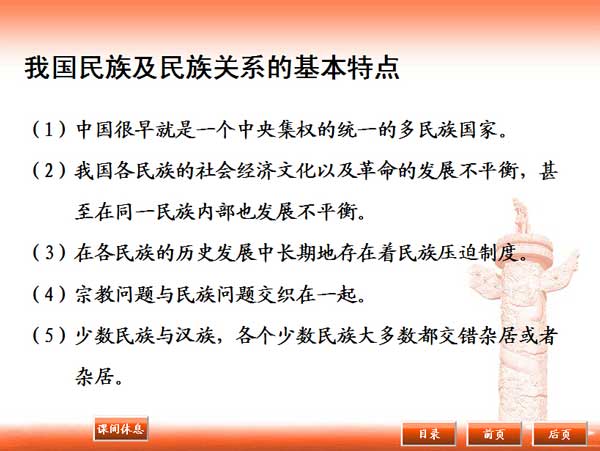 我国民族及民族关系的基本特点

（1）中国很早就是一个中央集权的统一的多民族国家。

（2）我国各民族的社会经济文化以及革命的发展不平衡，甚至在同一民族内部也发展不平衡。

（3）在各民族的历史发展中长期地存在着民族压迫制度。

（4）宗教问题与民族问题交织在一起。

（5）少数民族与汉族，各个少数民族大多数都交错杂居或者杂居。

课间休息

目录 前页 后页